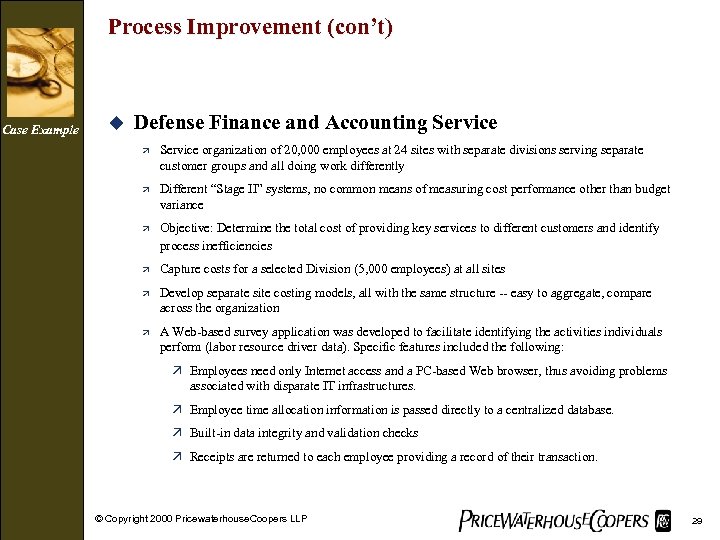 Process Improvement (con't)

Case Example

Defense Finance and Accounting Service

Service organization of 20,000 employees at 24 sites with separate divisions serving separate customer groups and all doing work differently

Different "Stage II" systems, no common means of measuring cost performance other than budget variance

Objective: Determine the total cost of providing key services to different customers and identify process inefficiencies

Capture costs for a selected Division (5,000 employees) at all sites

Develop separate site costing models, all with the same structure -- easy to aggregate, compare across the organization

A Web-based survey application was developed to facilitate identifying the activities individuals perform (labor resource driver data). Specific features included the following:

Employees need only Internet access and a PC-based Web browser, thus avoiding problems associated with disparate IT infrastructures.

Employee time allocation information is passed directly to a centralized database.

Built-in data integrity and validation checks

Receipts are returned to each employee providing a record of their transaction.

© Copyright 2000 PricewaterhouseCoopers LLP

PRICEWATERHOUSECOOPERS

29